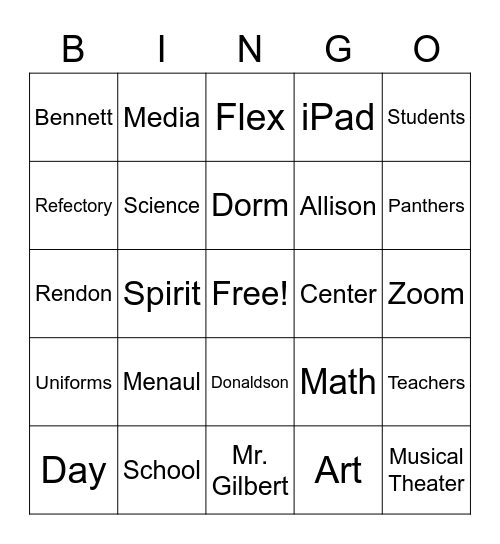 | B | I | N | G | O |
|---|---|---|---|---|
| Bennett | Media | Flex | iPad | Students |
| Refectory | Science | Dorm | Allison | Panthers |
| Rendon | Spirit | Free! | Center | Zoom |
| Uniforms | Menaul | Donaldson | Math | Teachers |
| Day | School | Mr. Gilbert | Art | Musical Theater |